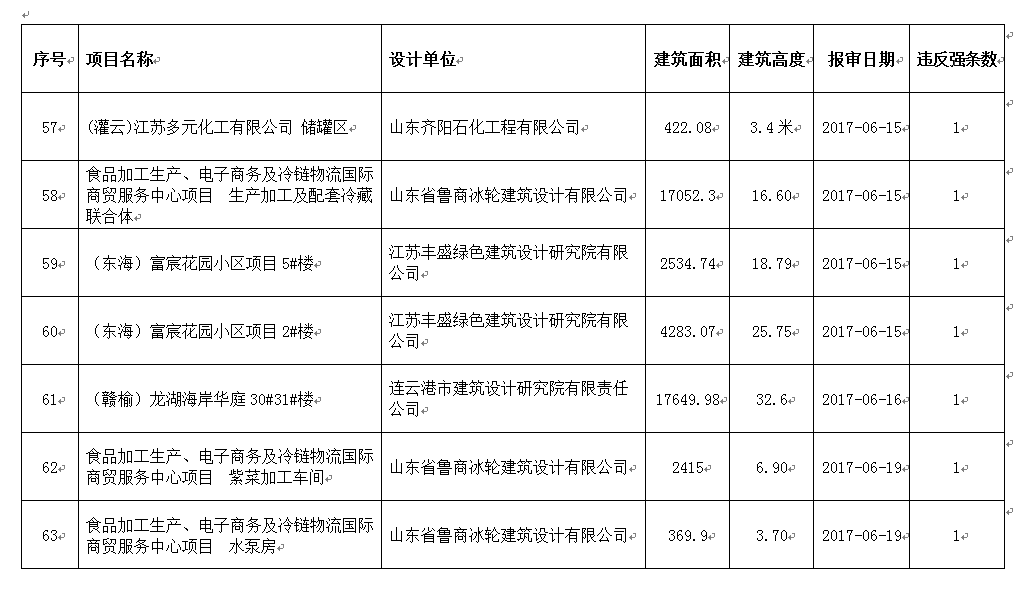 | 序号 | 项目名称 | 设计单位 | 建筑面积 | 建筑高度 | 报审日期 | 违反强条数 |
|---|---|---|---|---|---|---|
| 57 | (灌云)江苏多元化工有限公司 储罐区 | 山东齐阳石化工程有限公司 | 422.08 | 3.4 米 | 2017-06-15 | 1 |
| 58 | 食品加工生产、电子商务及冷链物流国际商贸服务中心项目 生产加工及配套冷藏联合体 | 山东省鲁商冰轮建筑设计有限公司 | 17052.3 | 16.60 | 2017-06-15 | 1 |
| 59 | (东海)富宸花园小区项目 5#楼 | 江苏丰盛绿色建筑设计研究院有限公司 | 2534.74 | 18.79 | 2017-06-15 | 1 |
| 60 | (东海)富宸花园小区项目 2#楼 | 江苏丰盛绿色建筑设计研究院有限公司 | 4283.07 | 25.75 | 2017-06-15 | 1 |
| 61 | (赣榆)龙湖海岸华庭 30#31#楼 | 连云港市建筑设计研究院有限责任公司 | 17649.98 | 32.6 | 2017-06-16 | 1 |
| 62 | 食品加工生产、电子商务及冷链物流国际商贸服务中心项目 紫菜加工车间 | 山东省鲁商冰轮建筑设计有限公司 | 2415 | 6.90 | 2017-06-19 | 1 |
| 63 | 食品加工生产、电子商务及冷链物流国际商贸服务中心项目 水泵房 | 山东省鲁商冰轮建筑设计有限公司 | 369.9 | 3.70 | 2017-06-19 | 1 |